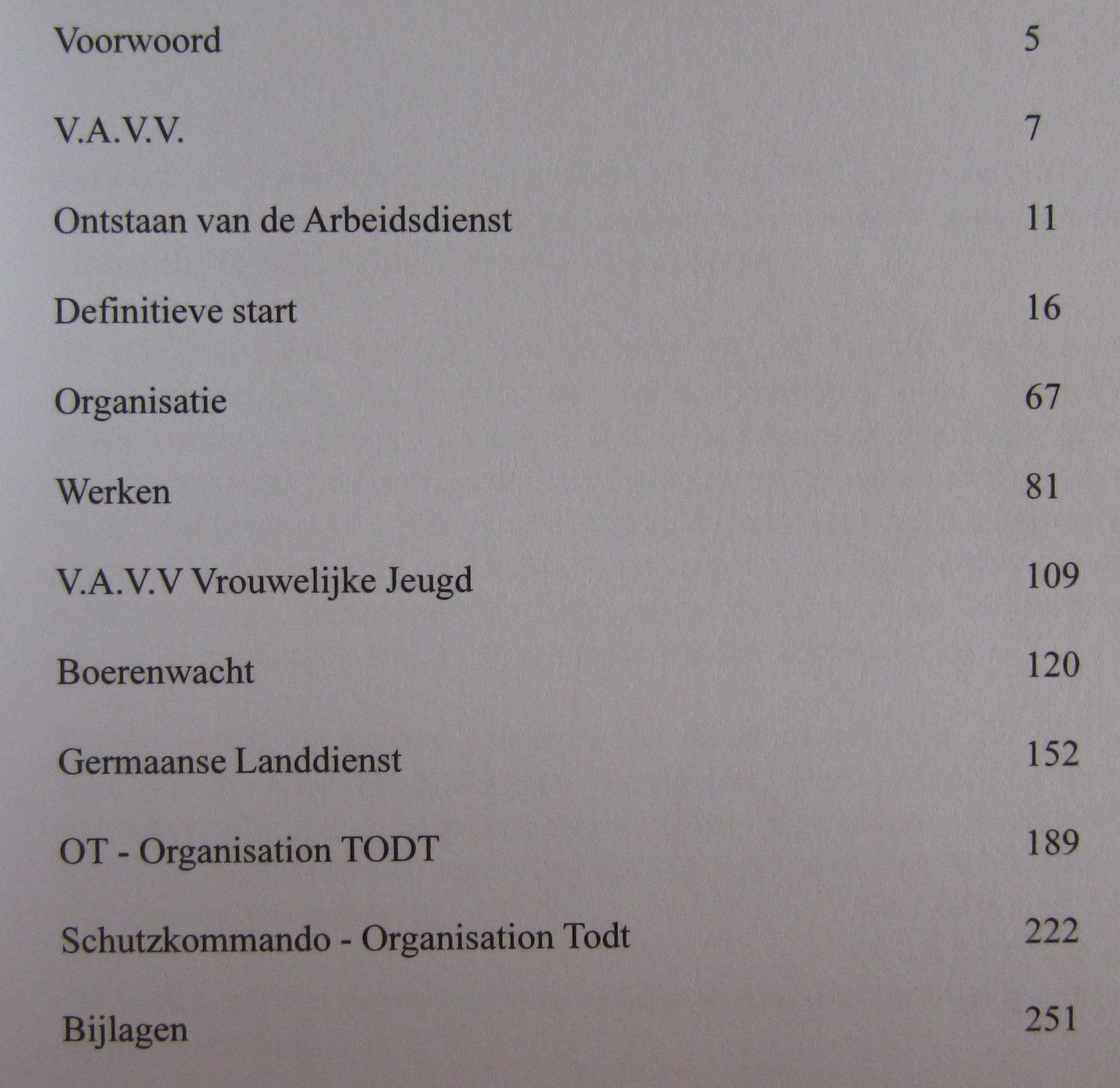 Voorwoord 5

V.A.V.V. 7

Ontstaan van de Arbeidsdienst 11

Definitieve start 16

Organisatie 67

Werken 81

V.A.V.V Vrouwelijke Jeugd 109

Boerenwacht 120

Germaanse Landdienst 152

OT - Organisation TODT 189

Schutzkommando - Organisation Todt 222

Bijlagen 251